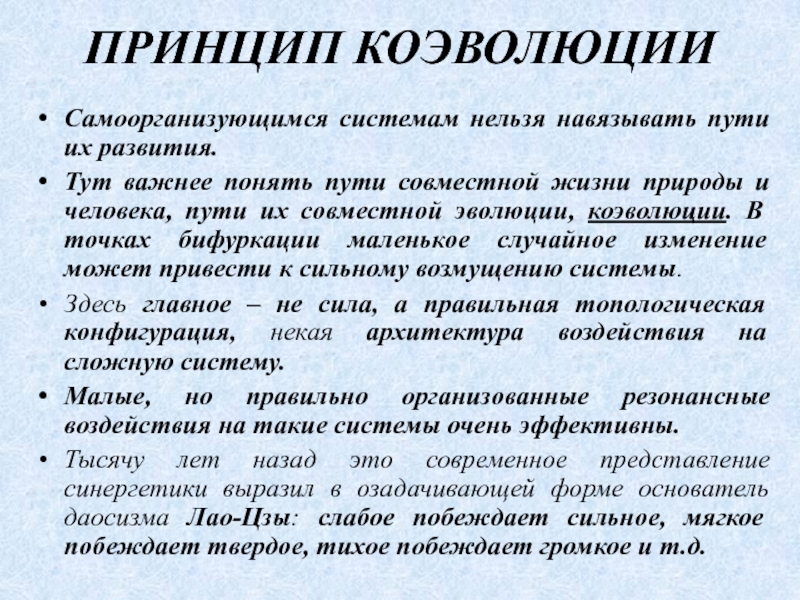 ПРИНЦИП КОЭВОЛЮЦИИ

• Самоорганизующимся системам нельзя навязывать пути их развития.

• Тут важнее понять пути совместной жизни природы и человека, пути их совместной эволюции, коэволюции. В точках бифуркации маленькое случайное изменение может привести к сильному возмущению системы.

• Здесь главное – не сила, а правильная топологическая конфигурация, некая архитектура воздействия на сложную систему.

• Малые, но правильно организованные резонансные воздействия на такие системы очень эффективны.

• Тысячу лет назад это современное представление синергетики выразил в озадачивающей форме основатель даосизма Лао-Цзы: слабое побеждает сильное, мягкое побеждает твердое, тихое побеждает громкое и т.д.